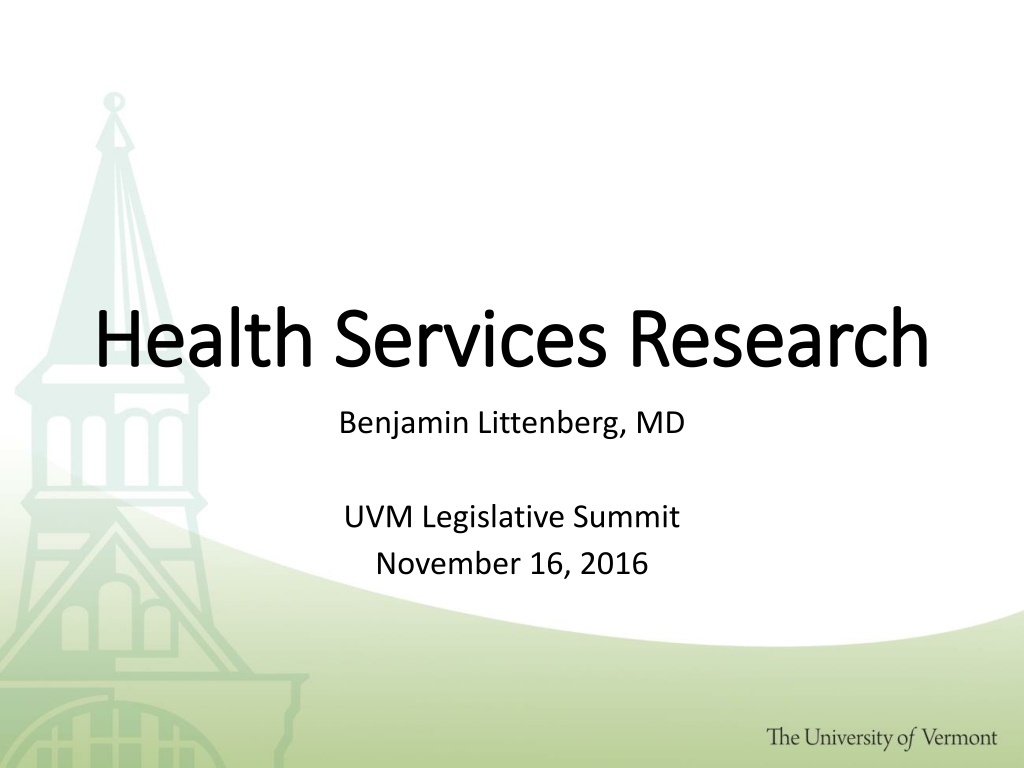 Health Services Research

Benjamin Littenberg, MD

UVM Legislative Summit
November 16, 2016

The University of Vermont